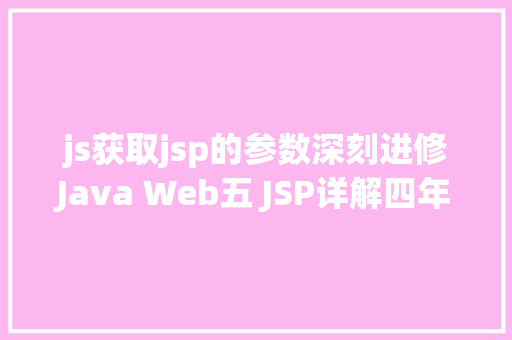 js获取jsp的参数深刻进修
Java Web五 JSP详解四年